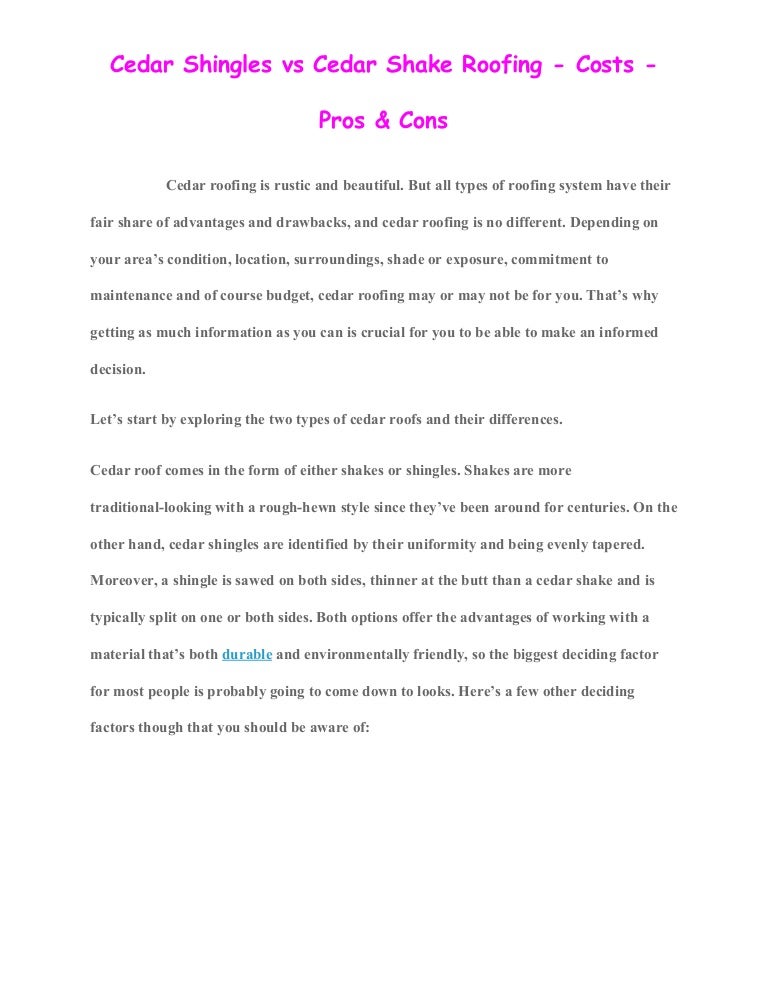 Cedar Shingles vs Cedar Shake Roofing - Costs - Pros & Cons

Cedar roofing is rustic and beautiful. But all types of roofing system have their fair share of advantages and drawbacks, and cedar roofing is no different. Depending on your area's condition, location, surroundings, shade or exposure, commitment to maintenance and of course budget, cedar roofing may or may not be for you. That's why getting as much information as you can is crucial for you to be able to make an informed decision.

Let's start by exploring the two types of cedar roofs and their differences.

Cedar roof comes in the form of either shakes or shingles. Shakes are more traditional-looking with a rough-hewn style since they've been around for centuries. On the other hand, cedar shingles are identified by their uniformity and being evenly tapered. Moreover, a shingle is sawed on both sides, thinner at the butt than a cedar shake and is typically split on one or both sides. Both options offer the advantages of working with a material that's both durable and environmentally friendly, so the biggest deciding factor for most people is probably going to come down to looks. Here's a few other deciding factors though that you should be aware of: